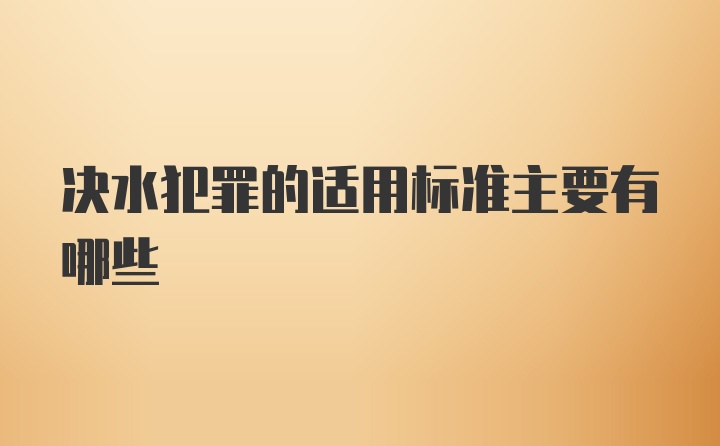 决水犯罪的适用标准主要有哪些